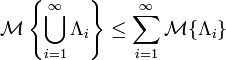 $\mathcal{M}\left\{\bigcup_{i=1}^{\infty}\Lambda_i\right\} \leq \sum_{i=1}^{\infty}\mathcal{M}\{\Lambda_i\}$